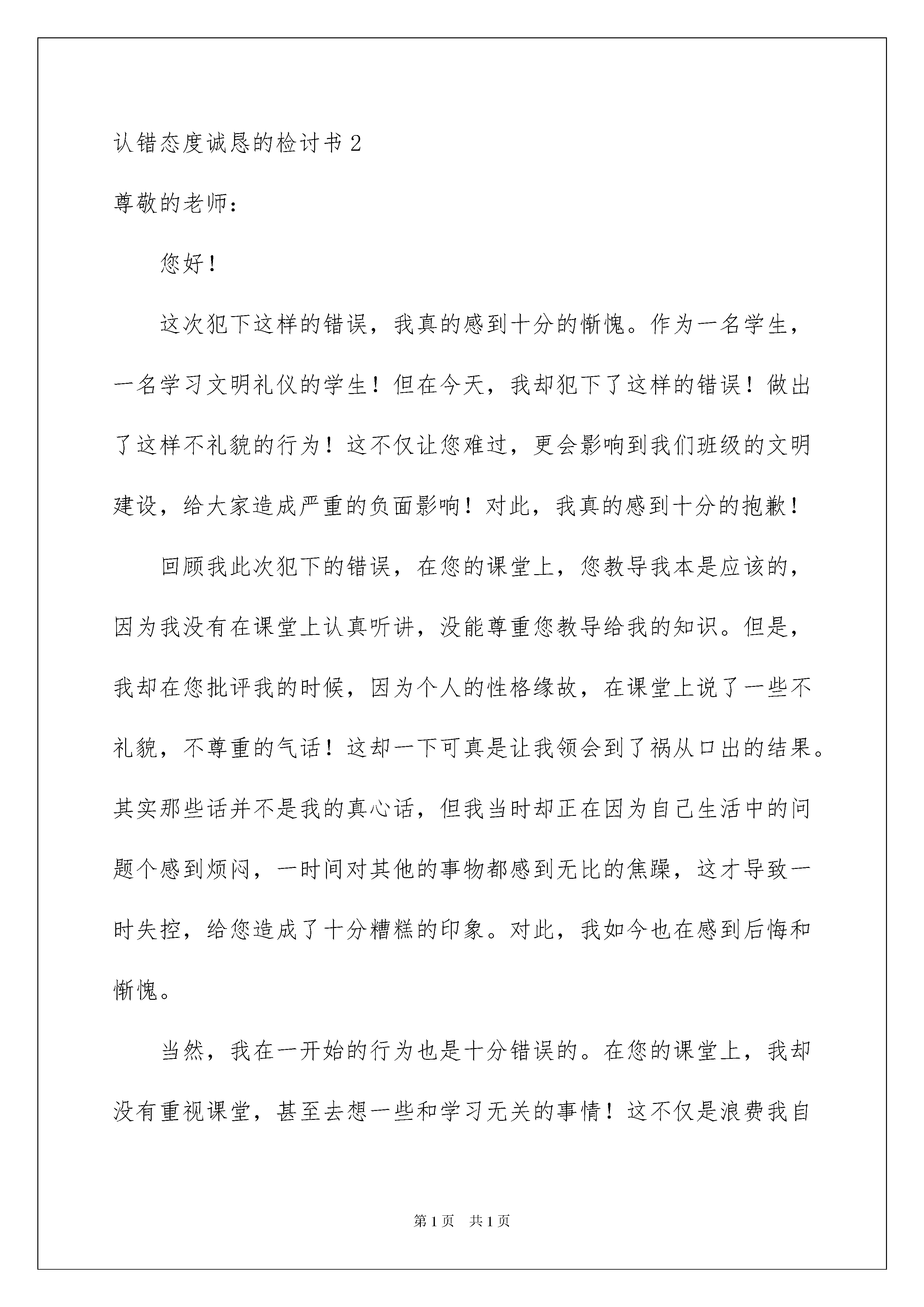 认错态度诚恳的检讨书 2

尊敬的老师：

您好！

这次犯下这样的错误，我真的感到十分的惭愧。作为一名学生，一名学习文明礼仪的学生！但在今天，我却犯下了这样的错误！做出了这样不礼貌的行为！这不仅让您难过，更会影响到我们班级的文明建设，给大家造成严重的负面影响！对此，我真的感到十分的抱歉！

回顾我此次犯下的错误，在您的课堂上，您教导我本是应该的，因为我没有在课堂上认真听讲，没能尊重您教导给我的知识。但是，我却在您批评我的时候，因为个人的性格缘故，在课堂上说了一些不礼貌，不尊重的气话！这却一下可真是让我领会到了祸从口出的结果。其实那些话并不是我的真心话，但我当时却正在因为自己生活中的问题个感到烦闷，一时间对其他的事物都感到无比的焦躁，这才导致一时失控，给您造成了十分糟糕的印象。对此，我如今也在感到后悔和惭愧。

当然，我在一开始的行为也是十分错误的。在您的课堂上，我却没有重视课堂，甚至去想一些和学习无关的事情！这不仅是浪费我自

第 1 页 共 1 页